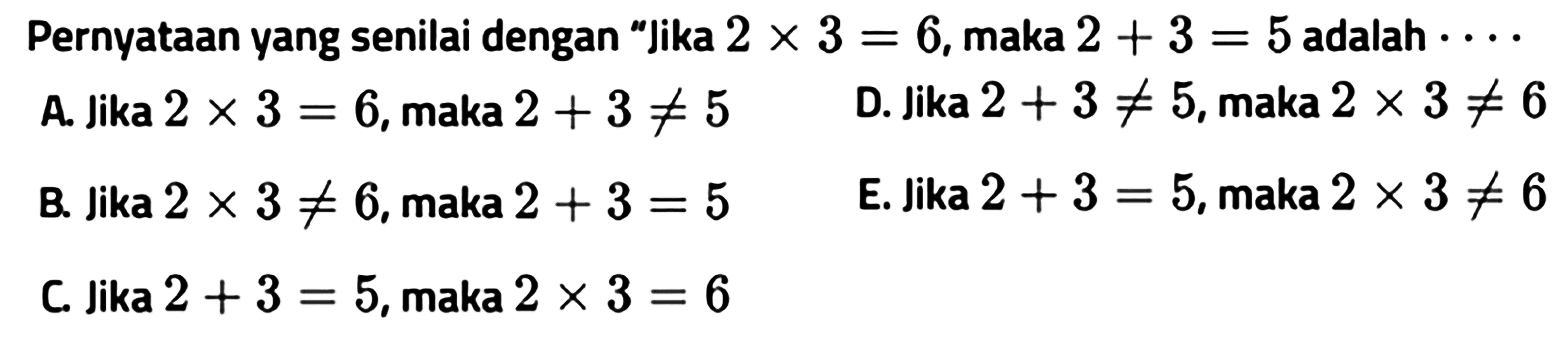 Pernyataan yang senilai dengan "Jika $2 \times 3 = 6$, maka $2 + 3 = 5$ adalah $\cdots$

A. Jika $2 \times 3 = 6$, maka $2 + 3 \neq 5$

B. Jika $2 \times 3 \neq 6$, maka $2 + 3 = 5$

C. Jika $2 + 3 = 5$, maka $2 \times 3 = 6$

D. Jika $2 + 3 \neq 5$, maka $2 \times 3 \neq 6$

E. Jika $2 + 3 = 5$, maka $2 \times 3 \neq 6$